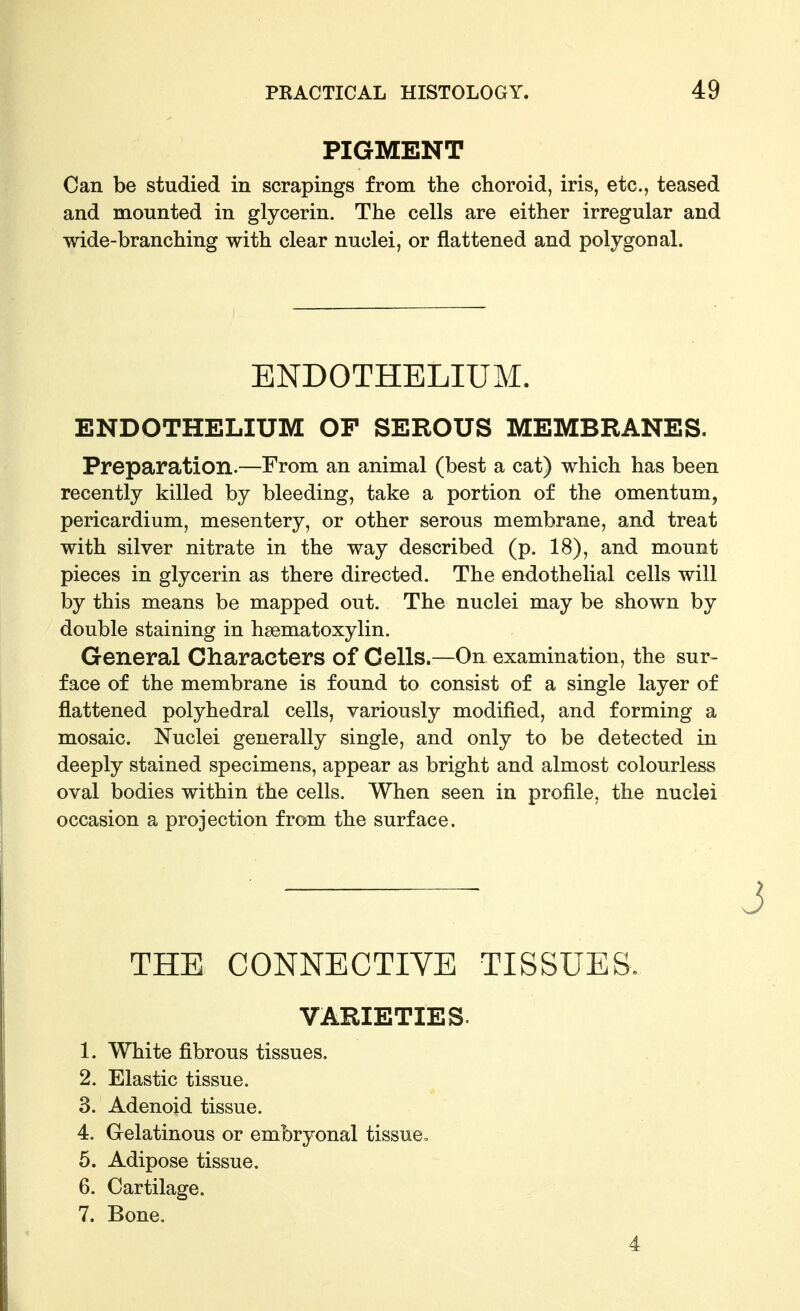 PRACTICAL HISTOLOGY. 49

PIGMENT

Can be studied in scrapings from the choroid, iris, etc., teased and mounted in glycerin. The cells are either irregular and wide-branching with clear nuclei, or flattened and polygonal.

ENDOTHELIUM.

ENDOTHELIUM OF SEROUS MEMBRANES.

Preparation.—From an animal (best a cat) which has been recently killed by bleeding, take a portion of the omentum, pericardium, mesentery, or other serous membrane, and treat with silver nitrate in the way described (p. 18), and mount pieces in glycerin as there directed. The endothelial cells will by this means be mapped out. The nuclei may be shown by double staining in hæmatoxylin.

General Characters of Cells.—On examination, the surface of the membrane is found to consist of a single layer of flattened polyhedral cells, variously modified, and forming a mosaic. Nuclei generally single, and only to be detected in deeply stained specimens, appear as bright and almost colourless oval bodies within the cells. When seen in profile, the nuclei occasion a projection from the surface.

3

THE CONNECTIVE TISSUES.

VARIETIES.

1. White fibrous tissues.
2. Elastic tissue.
3. Adenoid tissue.
4. Gelatinous or embryonal tissue.
5. Adipose tissue.
6. Cartilage.
7. Bone.

4